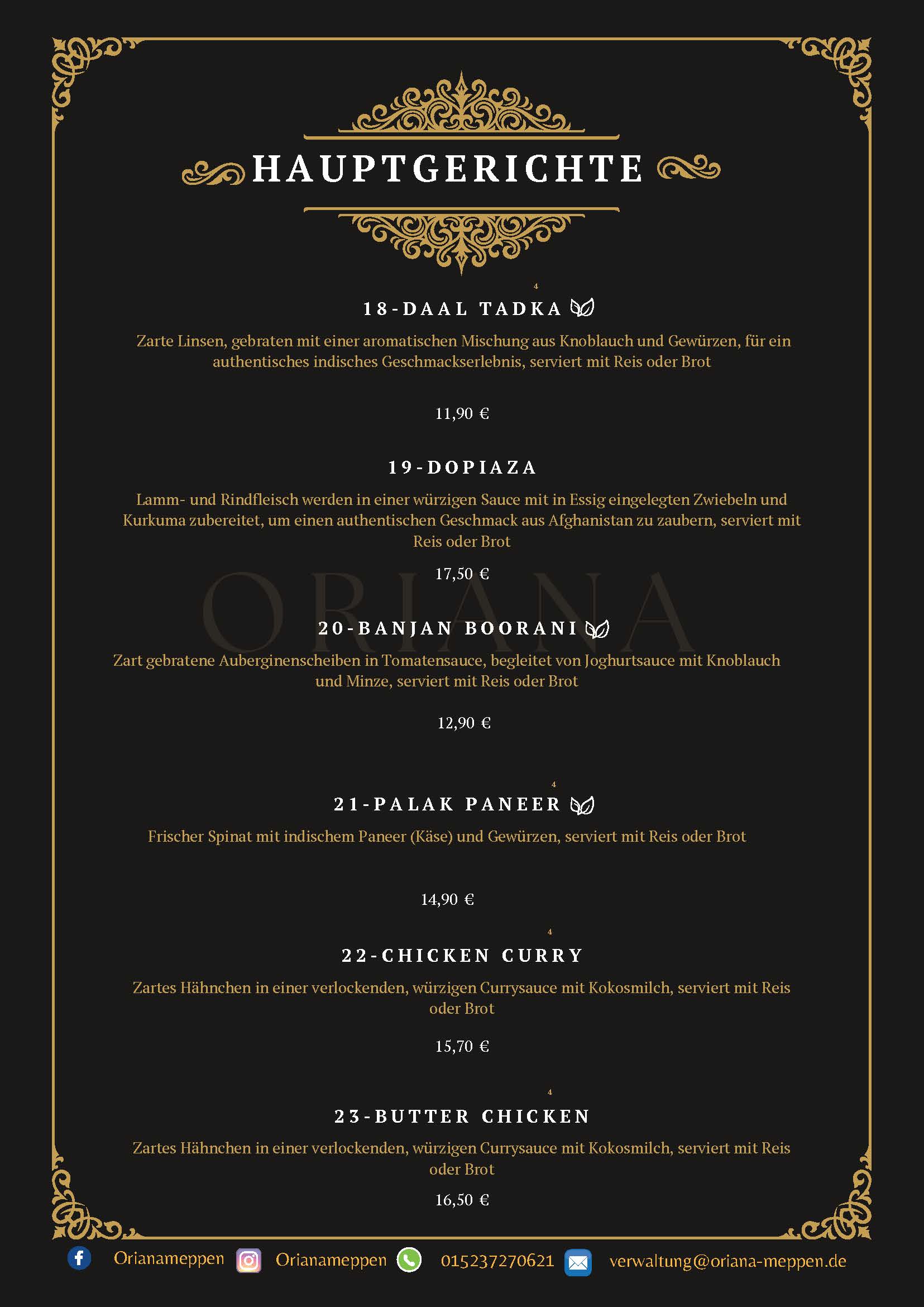 HAUPTGERICHTE

4
18-DAAL TADKA

Zarte Linsen, gebraten mit einer aromatischen Mischung aus Knoblauch und Gewürzen, für ein authentisches indisches Geschmackserlebnis, serviert mit Reis oder Brot

11,90 €

19-DOPIAZA

Lamm- und Rindfleisch werden in einer würzigen Sauce mit in Essig eingelegten Zwiebeln und Kurkuma zubereitet, um einen authentischen Geschmack aus Afghanistan zu zaubern, serviert mit Reis oder Brot

17,50 €

ORIANA

20-BANJAN BOORANI

Zart gebratene Auberginenscheiben in Tomatensauce, begleitet von Joghurtsauce mit Knoblauch und Minze, serviert mit Reis oder Brot

12,90 €

4
21-PALAK PANEER

Frischer Spinat mit indischem Paneer (Käse) und Gewürzen, serviert mit Reis oder Brot

14,90 €

4
22-CHICKEN CURRY

Zartes Hähnchen in einer verlockenden, würzigen Currysauce mit Kokosmilch, serviert mit Reis oder Brot

15,70 €

4
23-BUTTER CHICKEN

Zartes Hähnchen in einer verlockenden, würzigen Currysauce mit Kokosmilch, serviert mit Reis oder Brot

16,50 €

Orianameppen Orianameppen 015237270621 verwaltung@oriana-meppen.de